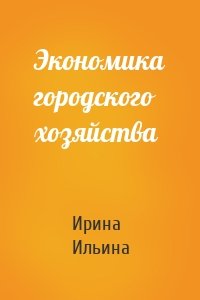 Экономика городского хозяйства

Ирина Ильина